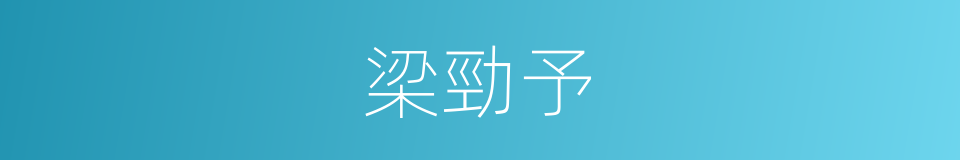 梁勁予